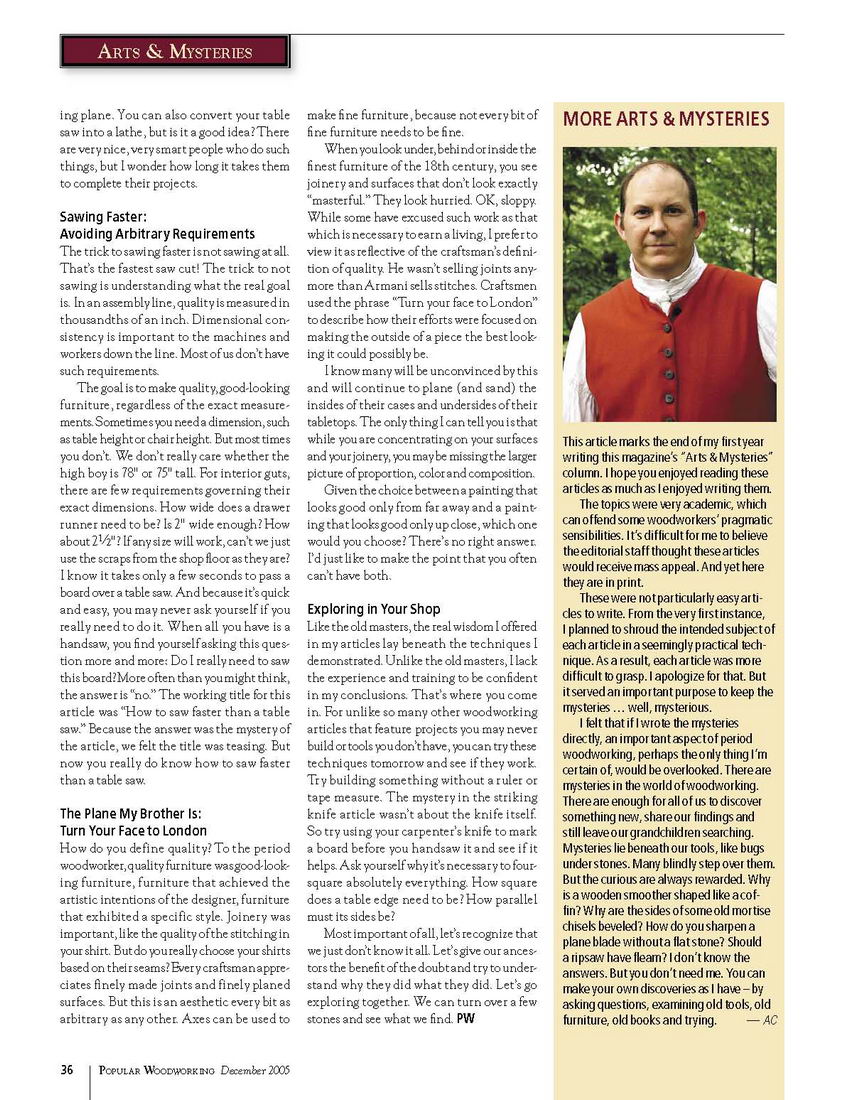 ARTS & MYSTERIES

ing plane. You can also convert your table saw into a lathe, but is it a good idea? There are very nice, very smart people who do such things, but I wonder how long it takes them to complete their projects.

Sawing Faster:
Avoiding Arbitrary Requirements

The trick to sawing faster is not sawing at all. That's the fastest saw cut! The trick to not sawing is understanding what the real goal is. In an assembly line, quality is measured in thousandths of an inch. Dimensional consistency is important to the machines and workers down the line. Most of us don't have such requirements.

The goal is to make quality, good-looking furniture, regardless of the exact measurements. Sometimes you need a dimension, such as table height or chair height. But most times you don't. We don't really care whether the high boy is 78" or 75" tall. For interior guts, there are few requirements governing their exact dimensions. How wide does a drawer runner need to be? Is 2" wide enough? How about $2\frac{1}{2}$"? If any size will work, can't we just use the scraps from the shop floor as they are? I know it takes only a few seconds to pass a board over a table saw. And because it's quick and easy, you may never ask yourself if you really need to do it. When all you have is a handsaw, you find yourself asking this question more and more: Do I really need to saw this board? More often than you might think, the answer is "no." The working title for this article was "How to saw faster than a table saw." Because the answer was the mystery of the article, we felt the title was teasing. But now you really do know how to saw faster than a table saw.

The Plane My Brother Is:
Turn Your Face to London

How do you define quality? To the period woodworker, quality furniture was good-looking furniture, furniture that achieved the artistic intentions of the designer, furniture that exhibited a specific style. Joinery was important, like the quality of the stitching in your shirt. But do you really choose your shirts based on their seams? Every craftsman appreciates finely made joints and finely planed surfaces. But this is an aesthetic every bit as arbitrary as any other. Axes can be used to make fine furniture, because not every bit of fine furniture needs to be fine.

When you look under, behind or inside the finest furniture of the 18th century, you see joinery and surfaces that don't look exactly "masterful." They look hurried. OK, sloppy. While some have excused such work as that which is necessary to earn a living, I prefer to view it as reflective of the craftsman's definition of quality. He wasn't selling joints anymore than Armani sells stitches. Craftsmen used the phrase "Turn your face to London" to describe how their efforts were focused on making the outside of a piece the best looking it could possibly be.

I know many will be unconvinced by this and will continue to plane (and sand) the insides of their cases and undersides of their tabletops. The only thing I can tell you is that while you are concentrating on your surfaces and your joinery, you may be missing the larger picture of proportion, color and composition.

Given the choice between a painting that looks good only from far away and a painting that looks good only up close, which one would you choose? There's no right answer. I'd just like to make the point that you often can't have both.

Exploring in Your Shop

Like the old masters, the real wisdom I offered in my articles lay beneath the techniques I demonstrated. Unlike the old masters, I lack the experience and training to be confident in my conclusions. That's where you come in. For unlike so many other woodworking articles that feature projects you may never build or tools you don't have, you can try these techniques tomorrow and see if they work. Try building something without a ruler or tape measure. The mystery in the striking knife article wasn't about the knife itself. So try using your carpenter's knife to mark a board before you handsaw it and see if it helps. Ask yourself why it's necessary to four-square absolutely everything. How square does a table edge need to be? How parallel must its sides be?

Most important of all, let's recognize that we just don't know it all. Let's give our ancestors the benefit of the doubt and try to understand why they did what they did. Let's go exploring together. We can turn over a few stones and see what we find. PW

MORE ARTS & MYSTERIES

This article marks the end of my first year writing this magazine's "Arts & Mysteries" column. I hope you enjoyed reading these articles as much as I enjoyed writing them.

The topics were very academic, which can offend some woodworkers' pragmatic sensibilities. It's difficult for me to believe the editorial staff thought these articles would receive mass appeal. And yet here they are in print.

These were not particularly easy articles to write. From the very first instance, I planned to shroud the intended subject of each article in a seemingly practical technique. As a result, each article was more difficult to grasp. I apologize for that. But it served an important purpose to keep the mysteries … well, mysterious.

I felt that if I wrote the mysteries directly, an important aspect of period woodworking, perhaps the only thing I'm certain of, would be overlooked. There are mysteries in the world of woodworking. There are enough for all of us to discover something new, share our findings and still leave our grandchildren searching. Mysteries lie beneath our tools, like bugs under stones. Many blindly step over them. But the curious are always rewarded. Why is a wooden smoother shaped like a coffin? Why are the sides of some old mortise chisels beveled? How do you sharpen a plane blade without a flat stone? Should a ripsaw have fleam? I don't know the answers. But you don't need me. You can make your own discoveries as I have – by asking questions, examining old tools, old furniture, old books and trying. — AC

36 POPULAR WOODWORKING December 2005